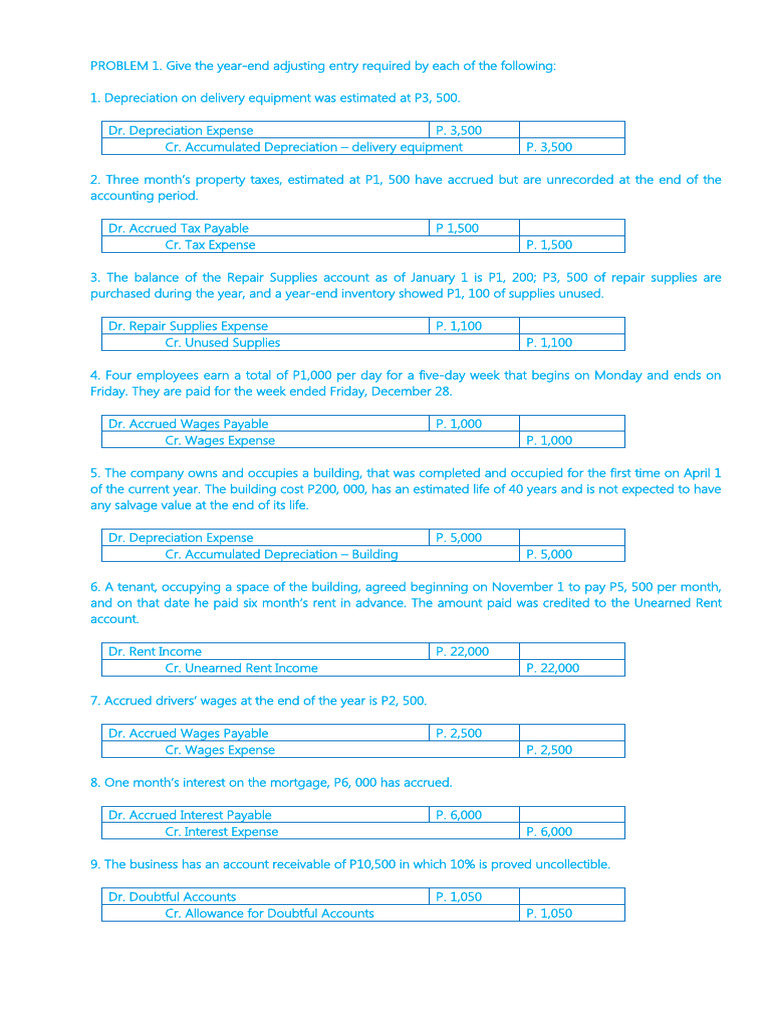 PROBLEM 1. Give the year-end adjusting entry required by each of the following:

1. Depreciation on delivery equipment was estimated at P3, 500.

| Dr. Depreciation Expense | P. 3,500 | |
|---|---|---|
| Cr. Accumulated Depreciation – delivery equipment | | P. 3,500 |

2. Three month's property taxes, estimated at P1, 500 have accrued but are unrecorded at the end of the accounting period.

| Dr. Accrued Tax Payable | P 1,500 | |
|---|---|---|
| Cr. Tax Expense | | P. 1,500 |

3. The balance of the Repair Supplies account as of January 1 is P1, 200; P3, 500 of repair supplies are purchased during the year, and a year-end inventory showed P1, 100 of supplies unused.

| Dr. Repair Supplies Expense | P. 1,100 | |
|---|---|---|
| Cr. Unused Supplies | | P. 1,100 |

4. Four employees earn a total of P1,000 per day for a five-day week that begins on Monday and ends on Friday. They are paid for the week ended Friday, December 28.

| Dr. Accrued Wages Payable | P. 1,000 | |
|---|---|---|
| Cr. Wages Expense | | P. 1,000 |

5. The company owns and occupies a building, that was completed and occupied for the first time on April 1 of the current year. The building cost P200, 000, has an estimated life of 40 years and is not expected to have any salvage value at the end of its life.

| Dr. Depreciation Expense | P. 5,000 | |
|---|---|---|
| Cr. Accumulated Depreciation – Building | | P. 5,000 |

6. A tenant, occupying a space of the building, agreed beginning on November 1 to pay P5, 500 per month, and on that date he paid six month's rent in advance. The amount paid was credited to the Unearned Rent account.

| Dr. Rent Income | P. 22,000 | |
|---|---|---|
| Cr. Unearned Rent Income | | P. 22,000 |

7. Accrued drivers' wages at the end of the year is P2, 500.

| Dr. Accrued Wages Payable | P. 2,500 | |
|---|---|---|
| Cr. Wages Expense | | P. 2,500 |

8. One month's interest on the mortgage, P6, 000 has accrued.

| Dr. Accrued Interest Payable | P. 6,000 | |
|---|---|---|
| Cr. Interest Expense | | P. 6,000 |

9. The business has an account receivable of P10,500 in which 10% is proved uncollectible.

| Dr. Doubtful Accounts | P. 1,050 | |
|---|---|---|
| Cr. Allowance for Doubtful Accounts | | P. 1,050 |